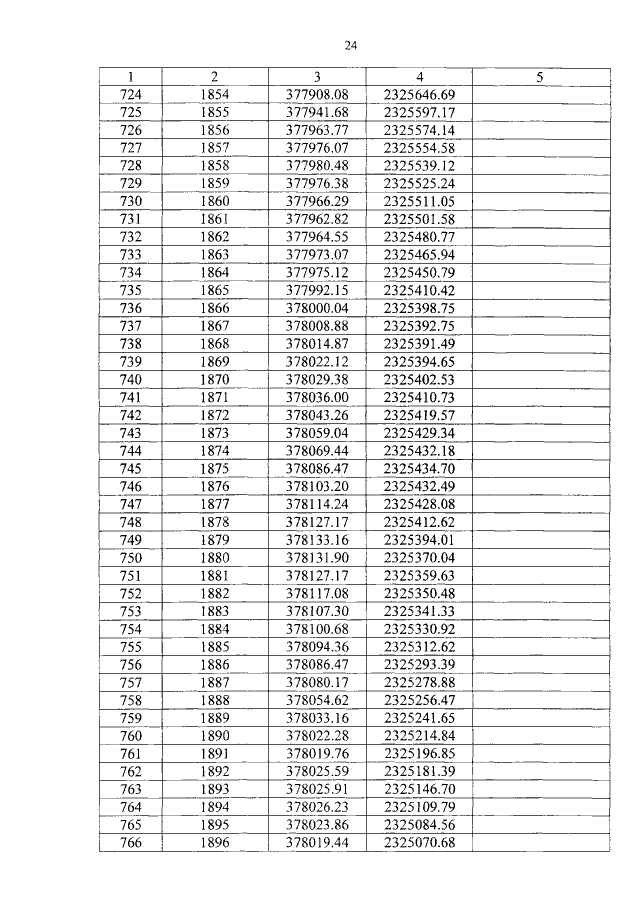 24

| 1 | 2 | 3 | 4 | 5 |
|---|---|---|---|---|
| 724 | 1854 | 377908.08 | 2325646.69 | |
| 725 | 1855 | 377941.68 | 2325597.17 | |
| 726 | 1856 | 377963.77 | 2325574.14 | |
| 727 | 1857 | 377976.07 | 2325554.58 | |
| 728 | 1858 | 377980.48 | 2325539.12 | |
| 729 | 1859 | 377976.38 | 2325525.24 | |
| 730 | 1860 | 377966.29 | 2325511.05 | |
| 731 | 1861 | 377962.82 | 2325501.58 | |
| 732 | 1862 | 377964.55 | 2325480.77 | |
| 733 | 1863 | 377973.07 | 2325465.94 | |
| 734 | 1864 | 377975.12 | 2325450.79 | |
| 735 | 1865 | 377992.15 | 2325410.42 | |
| 736 | 1866 | 378000.04 | 2325398.75 | |
| 737 | 1867 | 378008.88 | 2325392.75 | |
| 738 | 1868 | 378014.87 | 2325391.49 | |
| 739 | 1869 | 378022.12 | 2325394.65 | |
| 740 | 1870 | 378029.38 | 2325402.53 | |
| 741 | 1871 | 378036.00 | 2325410.73 | |
| 742 | 1872 | 378043.26 | 2325419.57 | |
| 743 | 1873 | 378059.04 | 2325429.34 | |
| 744 | 1874 | 378069.44 | 2325432.18 | |
| 745 | 1875 | 378086.47 | 2325434.70 | |
| 746 | 1876 | 378103.20 | 2325432.49 | |
| 747 | 1877 | 378114.24 | 2325428.08 | |
| 748 | 1878 | 378127.17 | 2325412.62 | |
| 749 | 1879 | 378133.16 | 2325394.01 | |
| 750 | 1880 | 378131.90 | 2325370.04 | |
| 751 | 1881 | 378127.17 | 2325359.63 | |
| 752 | 1882 | 378117.08 | 2325350.48 | |
| 753 | 1883 | 378107.30 | 2325341.33 | |
| 754 | 1884 | 378100.68 | 2325330.92 | |
| 755 | 1885 | 378094.36 | 2325312.62 | |
| 756 | 1886 | 378086.47 | 2325293.39 | |
| 757 | 1887 | 378080.17 | 2325278.88 | |
| 758 | 1888 | 378054.62 | 2325256.47 | |
| 759 | 1889 | 378033.16 | 2325241.65 | |
| 760 | 1890 | 378022.28 | 2325214.84 | |
| 761 | 1891 | 378019.76 | 2325196.85 | |
| 762 | 1892 | 378025.59 | 2325181.39 | |
| 763 | 1893 | 378025.91 | 2325146.70 | |
| 764 | 1894 | 378026.23 | 2325109.79 | |
| 765 | 1895 | 378023.86 | 2325084.56 | |
| 766 | 1896 | 378019.44 | 2325070.68 | |